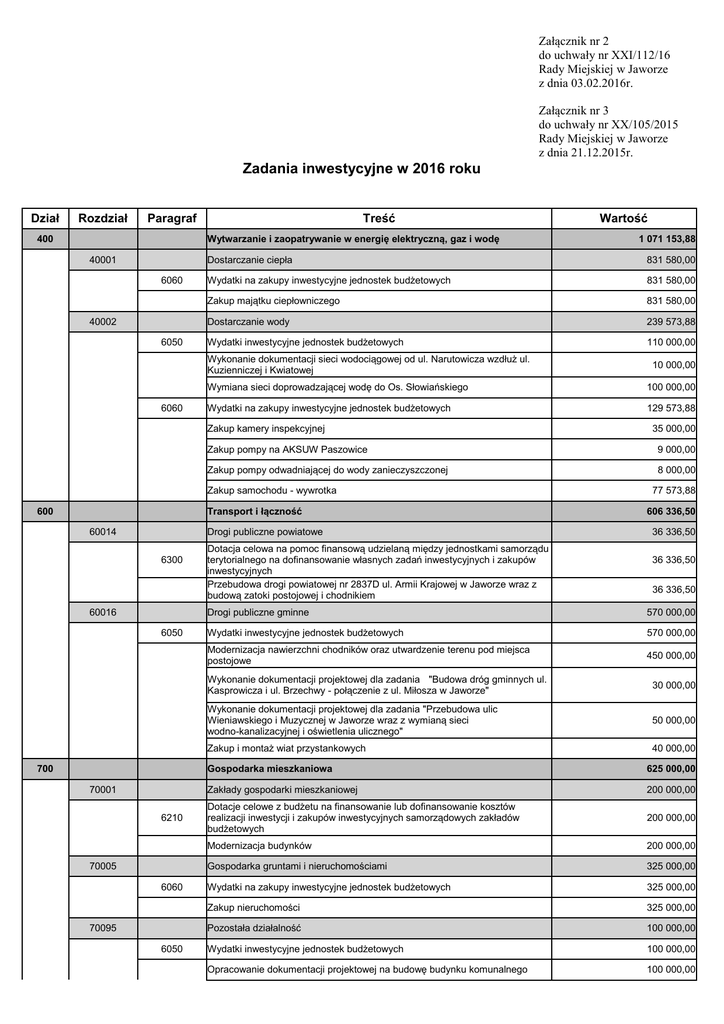 Załącznik nr 2
do uchwały nr XXI/112/16
Rady Miejskiej w Jaworze
z dnia 03.02.2016r.

Załącznik nr 3
do uchwały nr XX/105/2015
Rady Miejskiej w Jaworze
z dnia 21.12.2015r.

Zadania inwestycyjne w 2016 roku

| Dział | Rozdział | Paragraf | Treść | Wartość |
|---|---|---|---|---|
| 400 | | | Wytwarzanie i zaopatrywanie w energię elektryczną, gaz i wodę | 1 071 153,88 |
| | 40001 | | Dostarczanie ciepła | 831 580,00 |
| | | 6060 | Wydatki na zakupy inwestycyjne jednostek budżetowych | 831 580,00 |
| | | | Zakup majątku ciepłowniczego | 831 580,00 |
| | 40002 | | Dostarczanie wody | 239 573,88 |
| | | 6050 | Wydatki inwestycyjne jednostek budżetowych | 110 000,00 |
| | | | Wykonanie dokumentacji sieci wodociągowej od ul. Narutowicza wzdłuż ul. Kuzienniczej i Kwiatowej | 10 000,00 |
| | | | Wymiana sieci doprowadzającej wodę do Os. Słowiańskiego | 100 000,00 |
| | | 6060 | Wydatki na zakupy inwestycyjne jednostek budżetowych | 129 573,88 |
| | | | Zakup kamery inspekcyjnej | 35 000,00 |
| | | | Zakup pompy na AKSUW Paszowice | 9 000,00 |
| | | | Zakup pompy odwadniającej do wody zanieczyszczonej | 8 000,00 |
| | | | Zakup samochodu - wywrotka | 77 573,88 |
| 600 | | | Transport i łączność | 606 336,50 |
| | 60014 | | Drogi publiczne powiatowe | 36 336,50 |
| | | 6300 | Dotacja celowa na pomoc finansową udzielaną między jednostkami samorządu terytorialnego na dofinansowanie własnych zadań inwestycyjnych i zakupów inwestycyjnych | 36 336,50 |
| | | | Przebudowa drogi powiatowej nr 2837D ul. Armii Krajowej w Jaworze wraz z budową zatoki postojowej i chodnikiem | 36 336,50 |
| | 60016 | | Drogi publiczne gminne | 570 000,00 |
| | | 6050 | Wydatki inwestycyjne jednostek budżetowych | 570 000,00 |
| | | | Modernizacja nawierzchni chodników oraz utwardzenie terenu pod miejsca postojowe | 450 000,00 |
| | | | Wykonanie dokumentacji projektowej dla zadania "Budowa dróg gminnych ul. Kasprowicza i ul. Brzechwy - połączenie z ul. Miłosza w Jaworze" | 30 000,00 |
| | | | Wykonanie dokumentacji projektowej dla zadania "Przebudowa ulic Wieniawskiego i Muzycznej w Jaworze wraz z wymianą sieci wodno-kanalizacyjnej i oświetlenia ulicznego" | 50 000,00 |
| | | | Zakup i montaż wiat przystankowych | 40 000,00 |
| 700 | | | Gospodarka mieszkaniowa | 625 000,00 |
| | 70001 | | Zakłady gospodarki mieszkaniowej | 200 000,00 |
| | | 6210 | Dotacje celowe z budżetu na finansowanie lub dofinansowanie kosztów realizacji inwestycji i zakupów inwestycyjnych samorządowych zakładów budżetowych | 200 000,00 |
| | | | Modernizacja budynków | 200 000,00 |
| | 70005 | | Gospodarka gruntami i nieruchomościami | 325 000,00 |
| | | 6060 | Wydatki na zakupy inwestycyjne jednostek budżetowych | 325 000,00 |
| | | | Zakup nieruchomości | 325 000,00 |
| | 70095 | | Pozostała działalność | 100 000,00 |
| | | 6050 | Wydatki inwestycyjne jednostek budżetowych | 100 000,00 |
| | | | Opracowanie dokumentacji projektowej na budowę budynku komunalnego | 100 000,00 |